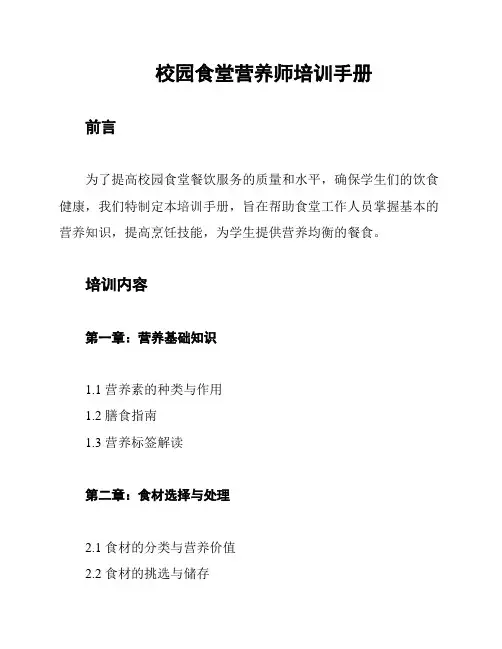 校园食堂营养师培训手册

前言

为了提高校园食堂餐饮服务的质量和水平，确保学生们的饮食健康，我们特制定本培训手册，旨在帮助食堂工作人员掌握基本的营养知识，提高烹饪技能，为学生提供营养均衡的餐食。

培训内容

第一章：营养基础知识

1.1 营养素的种类与作用
1.2 膳食指南
1.3 营养标签解读

第二章：食材选择与处理

2.1 食材的分类与营养价值
2.2 食材的挑选与储存